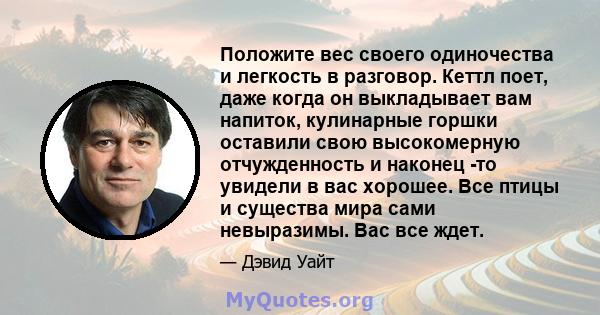 Положите вес своего одиночества и легкость в разговор. Кеттл поет, даже когда он выкладывает вам напиток, кулинарные горшки оставили свою высокомерную отчужденность и наконец -то увидели в вас хорошее. Все птицы и существа мира сами невыразимы. Вас все ждет.

— Дэвид Уайт

MyQuotes.org